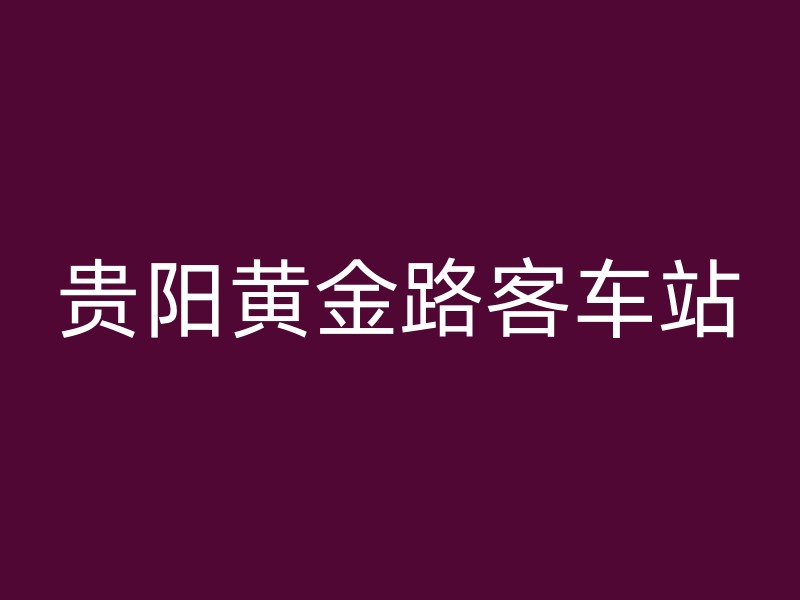 贵阳黄金路客车站